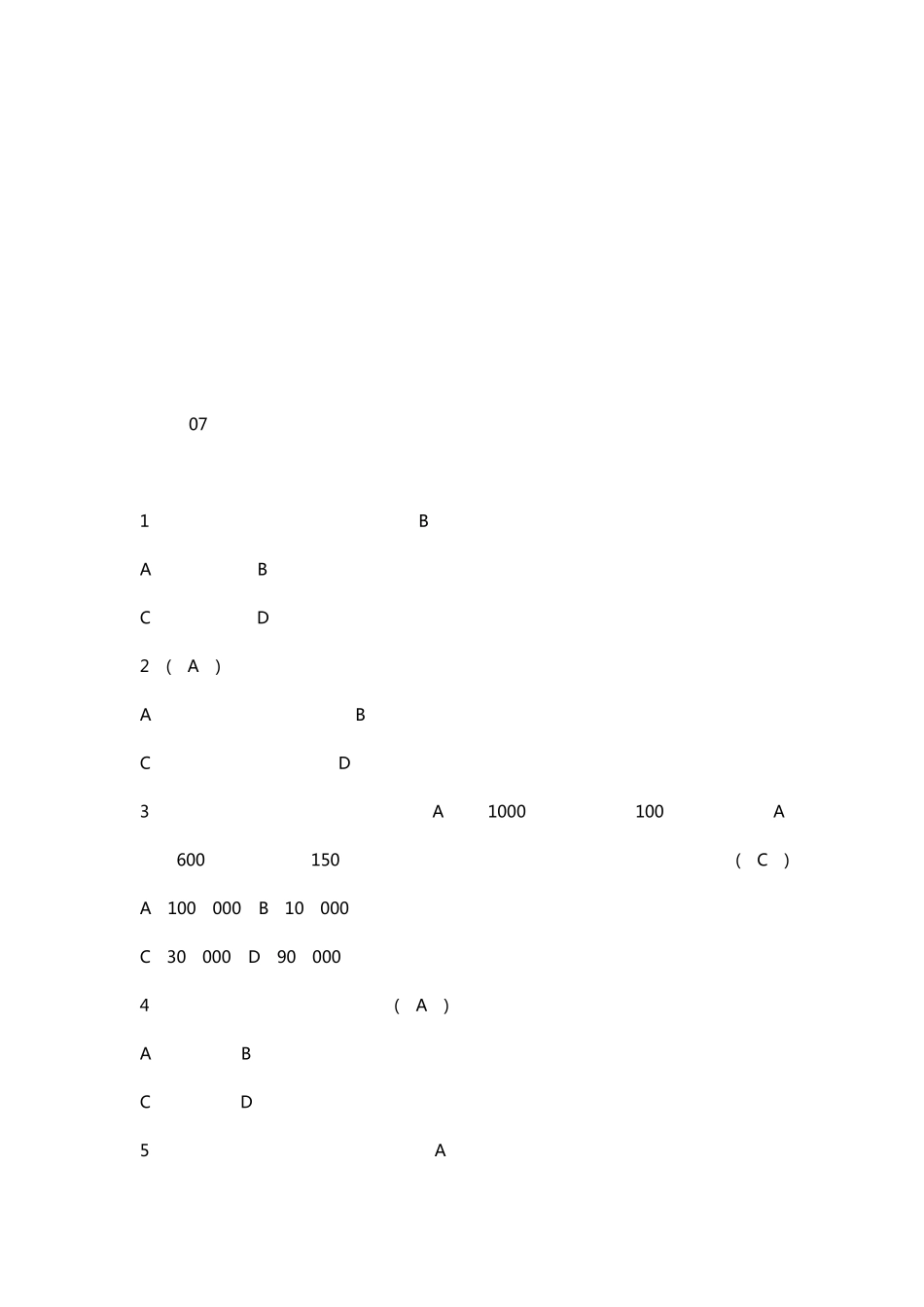 07

1 B

A B

C D

2 ( A )

A B

C D

3 A 1000 100 A

600 150 ( C )

A 100 000 B 10 000

C 30 000 D 90 000

4 ( A )

A B

C D

5 A